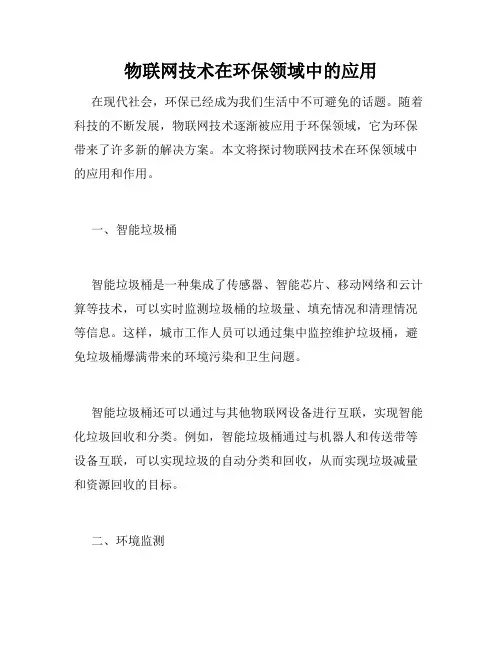 物联网技术在环保领域中的应用

在现代社会，环保已经成为我们生活中不可避免的话题。随着科技的不断发展，物联网技术逐渐被应用于环保领域，它为环保带来了许多新的解决方案。本文将探讨物联网技术在环保领域中的应用和作用。

一、智能垃圾桶

智能垃圾桶是一种集成了传感器、智能芯片、移动网络和云计算等技术，可以实时监测垃圾桶的垃圾量、填充情况和清理情况等信息。这样，城市工作人员可以通过集中监控维护垃圾桶，避免垃圾桶爆满带来的环境污染和卫生问题。

智能垃圾桶还可以通过与其他物联网设备进行互联，实现智能化垃圾回收和分类。例如，智能垃圾桶通过与机器人和传送带等设备互联，可以实现垃圾的自动分类和回收，从而实现垃圾减量和资源回收的目标。

二、环境监测